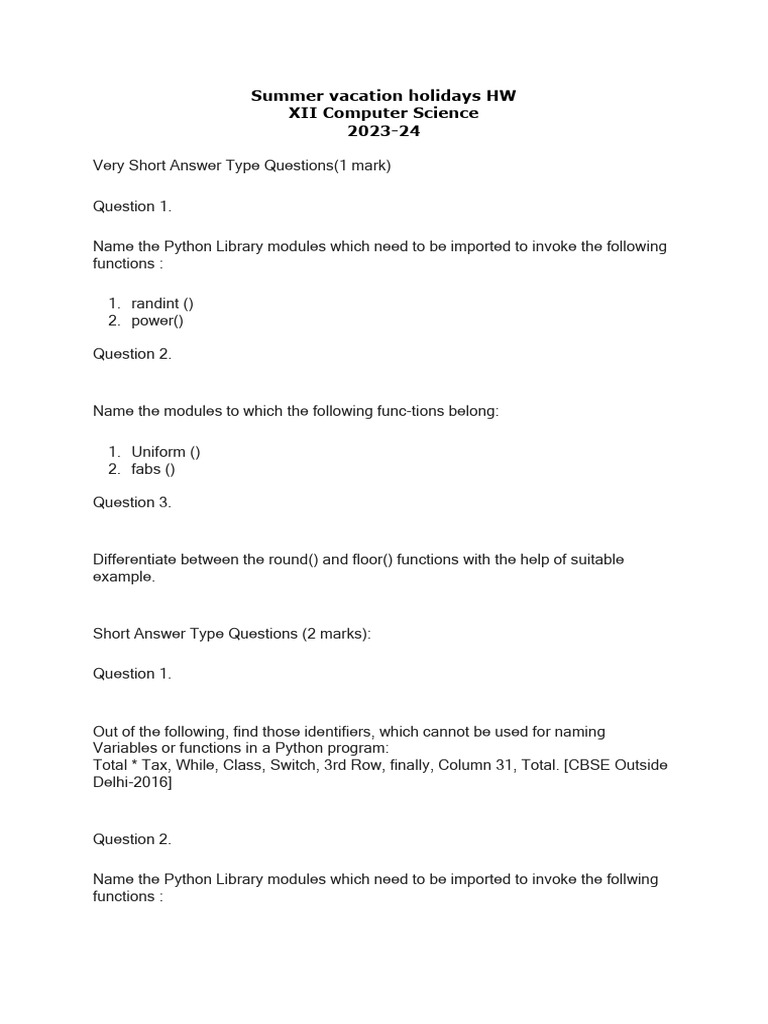 Summer vacation holidays HW
XII Computer Science
2023-24

Very Short Answer Type Questions(1 mark)

Question 1.

Name the Python Library modules which need to be imported to invoke the following functions :

1. randint ()
2. power()

Question 2.

Name the modules to which the following func-tions belong:

1. Uniform ()
2. fabs ()

Question 3.

Differentiate between the round() and floor() functions with the help of suitable example.

Short Answer Type Questions (2 marks):

Question 1.

Out of the following, find those identifiers, which cannot be used for naming Variables or functions in a Python program:
Total * Tax, While, Class, Switch, 3rd Row, finally, Column 31, Total. [CBSE Outside Delhi-2016]

Question 2.

Name the Python Library modules which need to be imported to invoke the follwing functions :